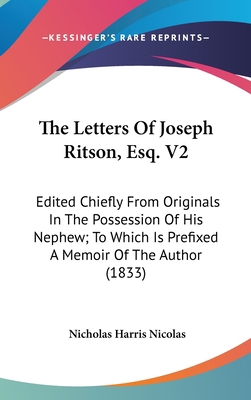 —KESSINGER'S RARE REPRINTS—

The Letters Of Joseph Ritson, Esq. V2

Edited Chiefly From Originals In The Possession Of His Nephew; To Which Is Prefixed A Memoir Of The Author (1833)

Nicholas Harris Nicolas